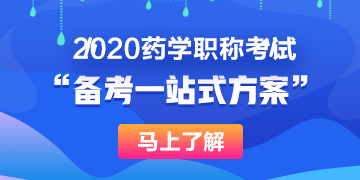 2020药学职称考试

“备考一站式方案”

马上了解